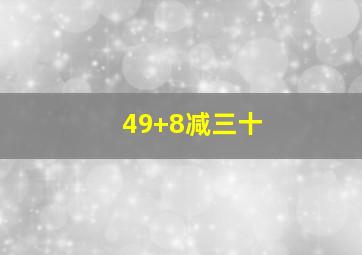 49+8减三十